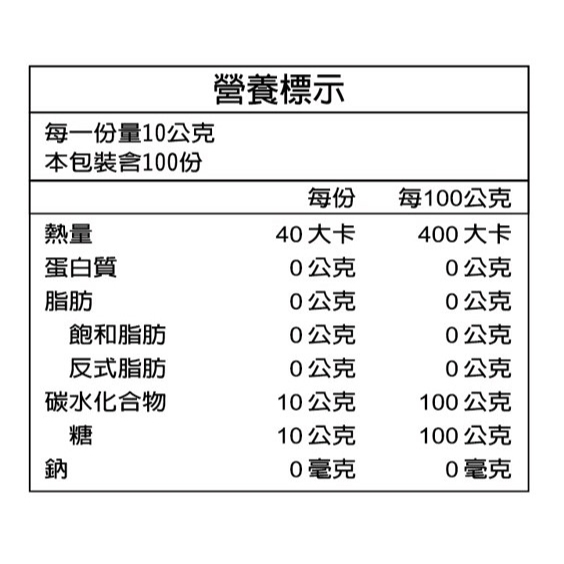 營養標示

每一份量10公克
本包裝含100份

|  | 每份 | 每100公克 |
|---|---|---|
| 熱量 | 40大卡 | 400大卡 |
| 蛋白質 | 0公克 | 0公克 |
| 脂肪 | 0公克 | 0公克 |
| 飽和脂肪 | 0公克 | 0公克 |
| 反式脂肪 | 0公克 | 0公克 |
| 碳水化合物 | 10公克 | 100公克 |
| 糖 | 10公克 | 100公克 |
| 鈉 | 0毫克 | 0毫克 |